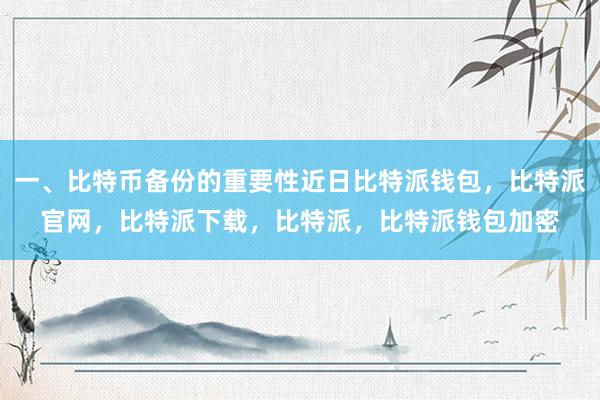 一、比特币备份的重要性近日比特派钱包，比特派官网，比特派下载，比特派，比特派钱包加密